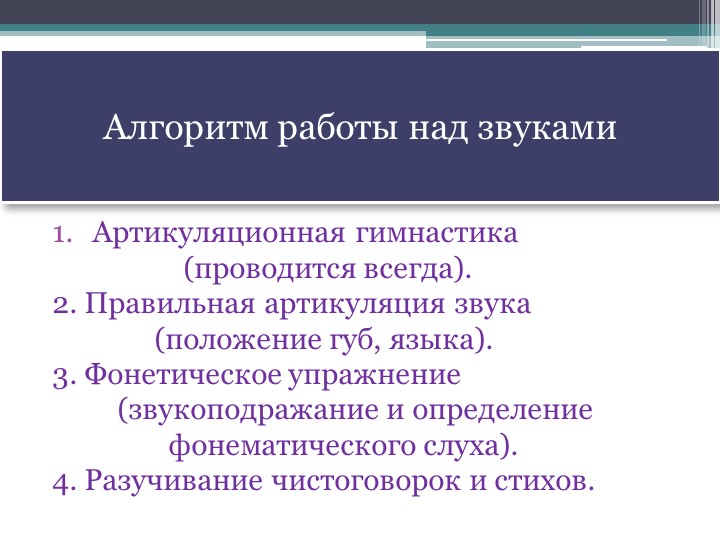 Алгоритм работы над звуками

1. Артикуляционная гимнастика (проводится всегда).
2. Правильная артикуляция звука (положение губ, языка).
3. Фонетическое упражнение (звукоподражание и определение фонематического слуха).
4. Разучивание чистоговорок и стихов.